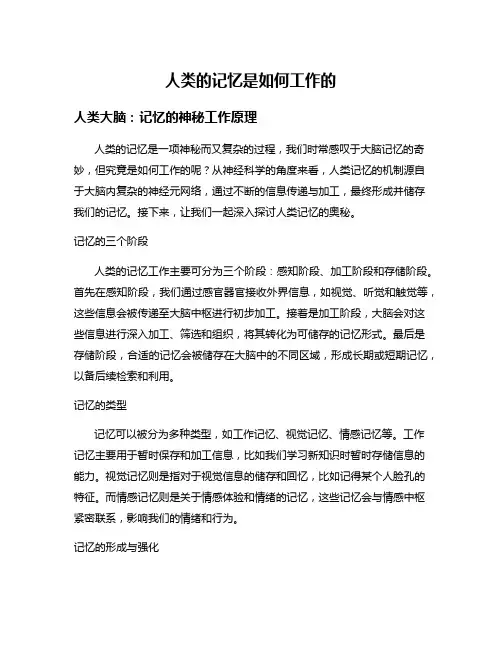 人类的记忆是如何工作的

人类大脑：记忆的神秘工作原理

人类的记忆是一项神秘而又复杂的过程，我们时常感叹于大脑记忆的奇妙，但究竟是如何工作的呢？从神经科学的角度来看，人类记忆的机制源自于大脑内复杂的神经元网络，通过不断的信息传递与加工，最终形成并储存我们的记忆。接下来，让我们一起深入探讨人类记忆的奥秘。

记忆的三个阶段

人类的记忆工作主要可分为三个阶段：感知阶段、加工阶段和存储阶段。首先在感知阶段，我们通过感官器官接收外界信息，如视觉、听觉和触觉等，这些信息会被传递至大脑中枢进行初步加工。接着是加工阶段，大脑会对这些信息进行深入加工、筛选和组织，将其转化为可储存的记忆形式。最后是存储阶段，合适的记忆会被储存在大脑中的不同区域，形成长期或短期记忆，以备后续检索和利用。

记忆的类型

记忆可以被分为多种类型，如工作记忆、视觉记忆、情感记忆等。工作记忆主要用于暂时保存和加工信息，比如我们学习新知识时暂时存储信息的能力。视觉记忆则是指对于视觉信息的储存和回忆，比如记得某个人脸孔的特征。而情感记忆则是关于情感体验和情绪的记忆，这些记忆会与情感中枢紧密联系，影响我们的情绪和行为。

记忆的形成与强化